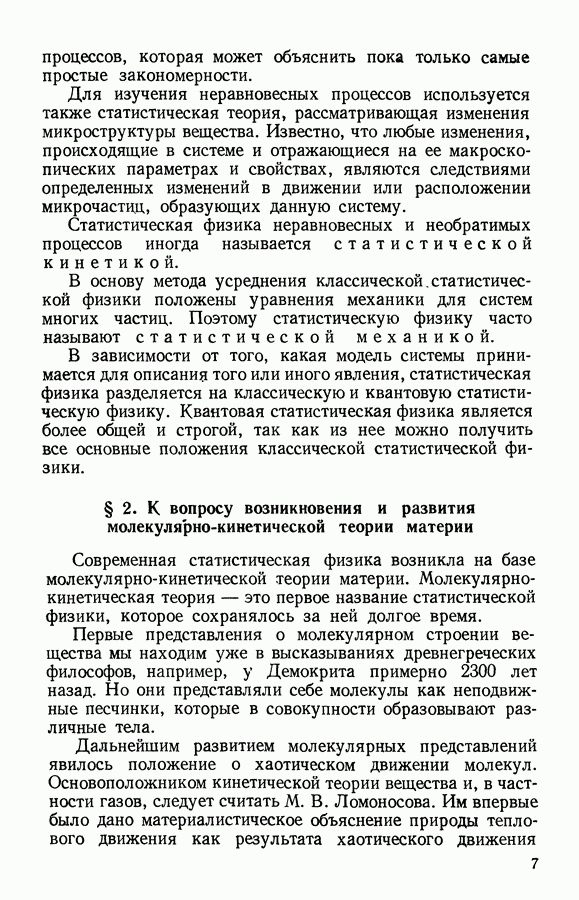 процессов, которая может объяснить пока только самые простые закономерности.

Для изучения неравновесных процессов используется также статистическая теория, рассматривающая изменения микроструктуры вещества. Известно, что любые изменения, происходящие в системе и отражающиеся на ее макроскопических параметрах и свойствах, являются следствиями определенных изменений в движении или расположении микрочастиц, образующих данную систему.

Статистическая физика неравновесных и необратимых процессов иногда называется статистической кинетикой.

В основу метода усреднения классической статистической физики положены уравнения механики для систем многих частиц. Поэтому статистическую физику часто называют статистической механикой.

В зависимости от того, какая модель системы принимается для описания того или иного явления, статистическая физика разделяется на классическую и квантовую статистическую физику. Квантовая статистическая физика является более общей и строгой, так как из нее можно получить все основные положения классической статистической физики.

§ 2. К вопросу возникновения и развития молекулярно-кинетической теории материи

Современная статистическая физика возникла на базе молекулярно-кинетической теории материи. Молекулярно-кинетическая теория — это первое название статистической физики, которое сохранялось за ней долгое время.

Первые представления о молекулярном строении вещества мы находим уже в высказываниях древнегреческих философов, например, у Демокрита примерно 2300 лет назад. Но они представляли себе молекулы как неподвижные песчинки, которые в совокупности образовывают различные тела.

Дальнейшим развитием молекулярных представлений явилось положение о хаотическом движении молекул. Основоположником кинетической теории вещества и, в частности газов, следует считать М. В. Ломоносова. Им впервые было дано материалистическое объяснение природы теплового движения как результата хаотического движения

7